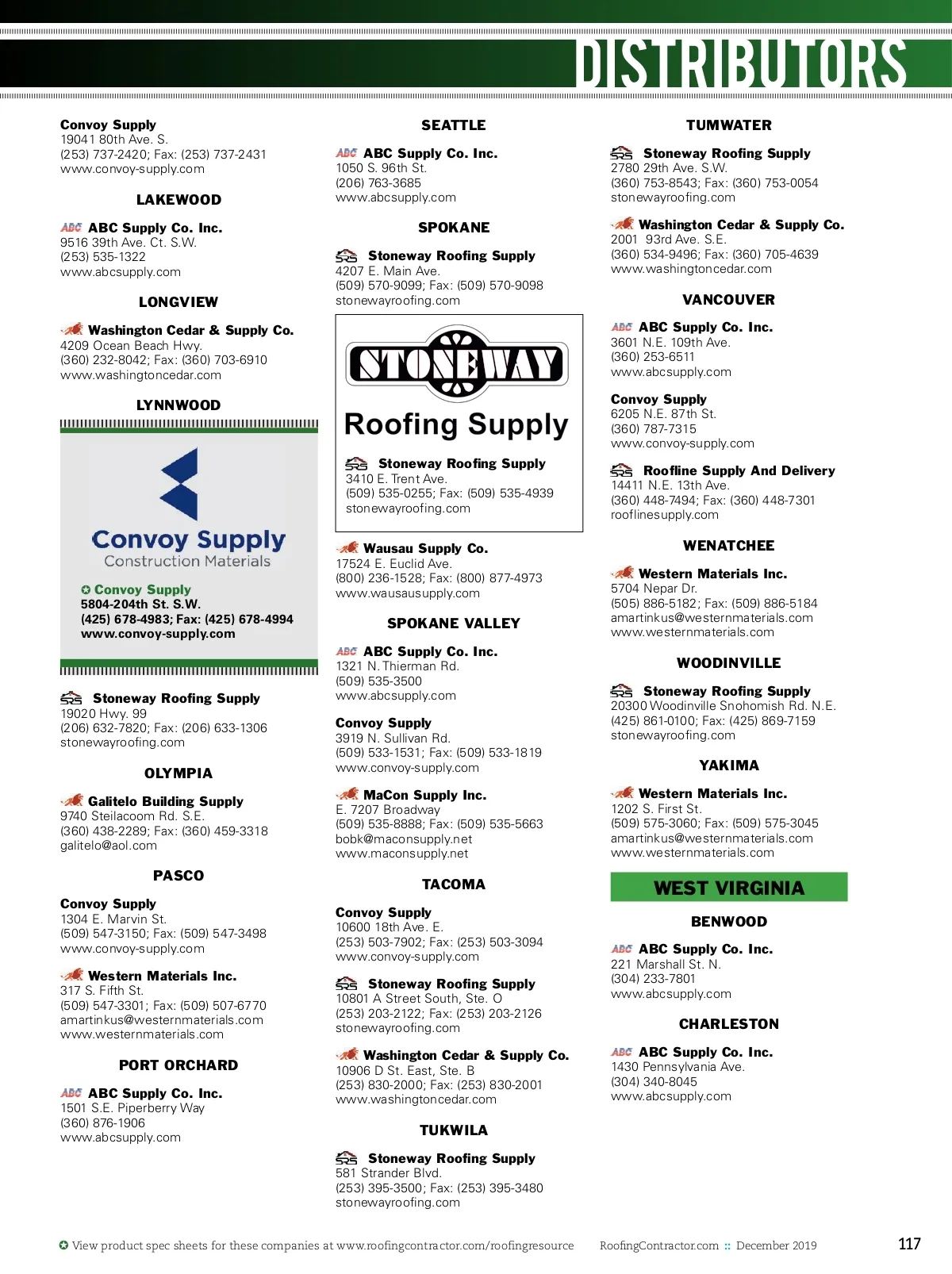 DISTRIBUTORS

Convoy Supply
19041 80th Ave. S.
(253) 737-2420; Fax: (253) 737-2431
www.convoy-supply.com

LAKEWOOD

ABC ABC Supply Co. Inc.
9516 39th Ave. Ct. S.W.
(253) 535-1322
www.abcsupply.com

LONGVIEW

Washington Cedar & Supply Co.
4209 Ocean Beach Hwy.
(360) 232-8042; Fax: (360) 703-6910
www.washingtoncedar.com

LYNNWOOD

Convoy Supply
Construction Materials

Convoy Supply
5804-204th St. S.W.
(425) 678-4983; Fax: (425) 678-4994
www.convoy-supply.com

SRS Stoneway Roofing Supply
19020 Hwy. 99
(206) 632-7820; Fax: (206) 633-1306
stonewayroofing.com

OLYMPIA

Galitelo Building Supply
9740 Steilacoom Rd. S.E.
(360) 438-2289; Fax: (360) 459-3318
galitelo@aol.com

PASCO

Convoy Supply
1304 E. Marvin St.
(509) 547-3150; Fax: (509) 547-3498
www.convoy-supply.com

Western Materials Inc.
317 S. Fifth St.
(509) 547-3301; Fax: (509) 507-6770
amartinkus@westernmaterials.com
www.westernmaterials.com

PORT ORCHARD

ABC ABC Supply Co. Inc.
1501 S.E. Piperberry Way
(360) 876-1906
www.abcsupply.com

SEATTLE

ABC ABC Supply Co. Inc.
1050 S. 96th St.
(206) 763-3685
www.abcsupply.com

SPOKANE

SRS Stoneway Roofing Supply
4207 E. Main Ave.
(509) 570-9099; Fax: (509) 570-9098
stonewayroofing.com

STONEWAY
Roofing Supply

SRS Stoneway Roofing Supply
3410 E. Trent Ave.
(509) 535-0255; Fax: (509) 535-4939
stonewayroofing.com

Wausau Supply Co.
17524 E. Euclid Ave.
(800) 236-1528; Fax: (800) 877-4973
www.wausausupply.com

SPOKANE VALLEY

ABC ABC Supply Co. Inc.
1321 N. Thierman Rd.
(509) 535-3500
www.abcsupply.com

Convoy Supply
3919 N. Sullivan Rd.
(509) 533-1531; Fax: (509) 533-1819
www.convoy-supply.com

MaCon Supply Inc.
E. 7207 Broadway
(509) 535-8888; Fax: (509) 535-5663
bobk@maconsupply.net
www.maconsupply.net

TACOMA

Convoy Supply
10600 18th Ave. E.
(253) 503-7902; Fax: (253) 503-3094
www.convoy-supply.com

SRS Stoneway Roofing Supply
10801 A Street South, Ste. O
(253) 203-2122; Fax: (253) 203-2126
stonewayroofing.com

Washington Cedar & Supply Co.
10906 D St. East, Ste. B
(253) 830-2000; Fax: (253) 830-2001
www.washingtoncedar.com

TUKWILA

SRS Stoneway Roofing Supply
581 Strander Blvd.
(253) 395-3500; Fax: (253) 395-3480
stonewayroofing.com

TUMWATER

SRS Stoneway Roofing Supply
2780 29th Ave. S.W.
(360) 753-8543; Fax: (360) 753-0054
stonewayroofing.com

Washington Cedar & Supply Co.
2001 93rd Ave. S.E.
(360) 534-9496; Fax: (360) 705-4639
www.washingtoncedar.com

VANCOUVER

ABC ABC Supply Co. Inc.
3601 N.E. 109th Ave.
(360) 253-6511
www.abcsupply.com

Convoy Supply
6205 N.E. 87th St.
(360) 787-7315
www.convoy-supply.com

SRS Roofline Supply And Delivery
14411 N.E. 13th Ave.
(360) 448-7494; Fax: (360) 448-7301
rooflinesupply.com

WENATCHEE

Western Materials Inc.
5704 Nepar Dr.
(505) 886-5182; Fax: (509) 886-5184
amartinkus@westernmaterials.com
www.westernmaterials.com

WOODINVILLE

SRS Stoneway Roofing Supply
20300 Woodinville Snohomish Rd. N.E.
(425) 861-0100; Fax: (425) 869-7159
stonewayroofing.com

YAKIMA

Western Materials Inc.
1202 S. First St.
(509) 575-3060; Fax: (509) 575-3045
amartinkus@westernmaterials.com
www.westernmaterials.com

WEST VIRGINIA

BENWOOD

ABC ABC Supply Co. Inc.
221 Marshall St. N.
(304) 233-7801
www.abcsupply.com

CHARLESTON

ABC ABC Supply Co. Inc.
1430 Pennsylvania Ave.
(304) 340-8045
www.abcsupply.com

View product spec sheets for these companies at www.roofingcontractor.com/roofingresource RoofingContractor.com :: December 2019 117